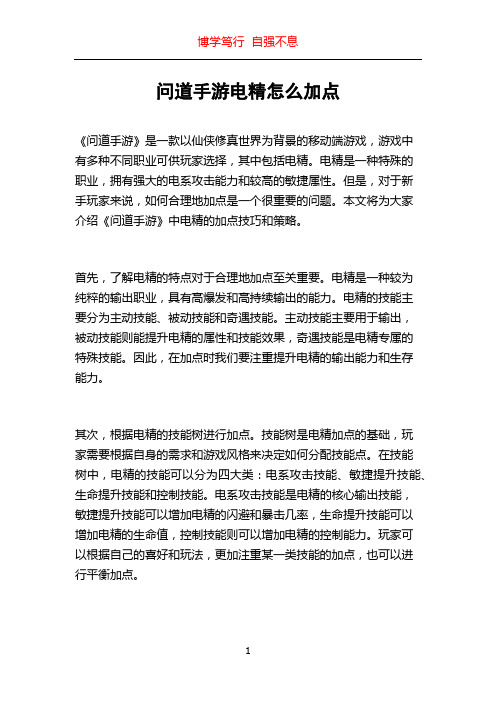 博学笃行 自强不息

问道手游电精怎么加点

《问道手游》是一款以仙侠修真世界为背景的移动端游戏，游戏中有多种不同职业可供玩家选择，其中包括电精。电精是一种特殊的职业，拥有强大的电系攻击能力和较高的敏捷属性。但是，对于新手玩家来说，如何合理地加点是一个很重要的问题。本文将为大家介绍《问道手游》中电精的加点技巧和策略。

首先，了解电精的特点对于合理地加点至关重要。电精是一种较为纯粹的输出职业，具有高爆发和高持续输出的能力。电精的技能主要分为主动技能、被动技能和奇遇技能。主动技能主要用于输出，被动技能则能提升电精的属性和技能效果，奇遇技能是电精专属的特殊技能。因此，在加点时我们要注重提升电精的输出能力和生存能力。

其次，根据电精的技能树进行加点。技能树是电精加点的基础，玩家需要根据自身的需求和游戏风格来决定如何分配技能点。在技能树中，电精的技能可以分为四大类：电系攻击技能、敏捷提升技能、生命提升技能和控制技能。电系攻击技能是电精的核心输出技能，敏捷提升技能可以增加电精的闪避和暴击几率，生命提升技能可以增加电精的生命值，控制技能则可以增加电精的控制能力。玩家可以根据自己的喜好和玩法，更加注重某一类技能的加点，也可以进行平衡加点。

1